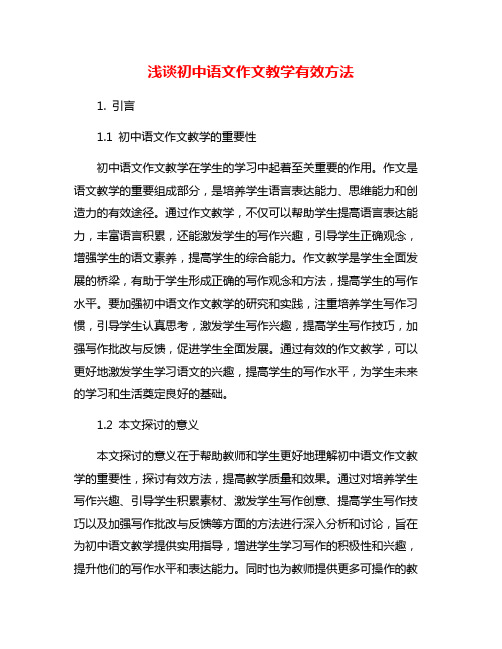 浅谈初中语文作文教学有效方法

1. 引言

1.1 初中语文作文教学的重要性

初中语文作文教学在学生的学习中起着至关重要的作用。作文是语文教学的重要组成部分，是培养学生语言表达能力、思维能力和创造力的有效途径。通过作文教学，不仅可以帮助学生提高语言表达能力，丰富语言积累，还能激发学生的写作兴趣，引导学生正确观念，增强学生的语文素养，提高学生的综合能力。作文教学是学生全面发展的桥梁，有助于学生形成正确的写作观念和方法，提高学生的写作水平。要加强初中语文作文教学的研究和实践，注重培养学生写作习惯，引导学生认真思考，激发学生写作兴趣，提高学生写作技巧，加强写作批改与反馈，促进学生全面发展。通过有效的作文教学，可以更好地激发学生学习语文的兴趣，提高学生的写作水平，为学生未来的学习和生活奠定良好的基础。

1.2 本文探讨的意义

本文探讨的意义在于帮助教师和学生更好地理解初中语文作文教学的重要性，探讨有效方法，提高教学质量和效果。通过对培养学生写作兴趣、引导学生积累素材、激发学生写作创意、提高学生写作技巧以及加强写作批改与反馈等方面的方法进行深入分析和讨论，旨在为初中语文教学提供实用指导，增进学生学习写作的积极性和兴趣，提升他们的写作水平和表达能力。同时也为教师提供更多可操作的教